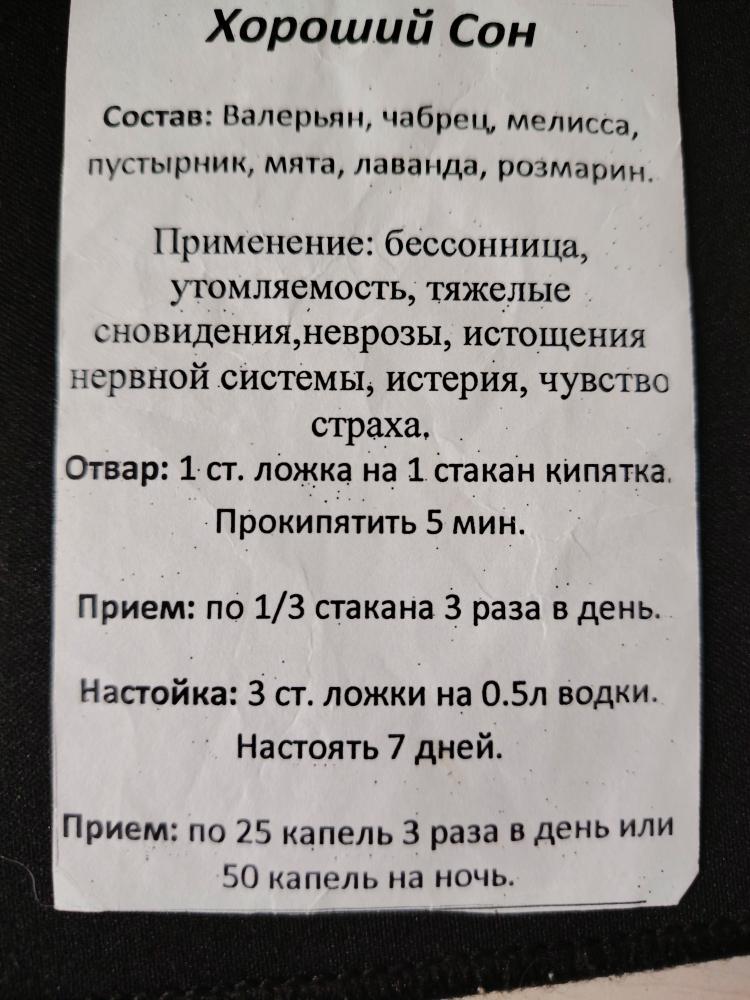 Хороший Сон

Состав: Валерьян, чабрец, мелисса, пустырник, мята, лаванда, розмарин.

Применение: бессонница, утомляемость, тяжелые сновидения,неврозы, истощения нервной системы, истерия, чувство страха.

Отвар: 1 ст. ложка на 1 стакан кипятка.

Прокипятить 5 мин.

Прием: по 1/3 стакана 3 раза в день.

Настойка: 3 ст. ложки на 0.5л водки.

Настоять 7 дней.

Прием: по 25 капель 3 раза в день или 50 капель на ночь.